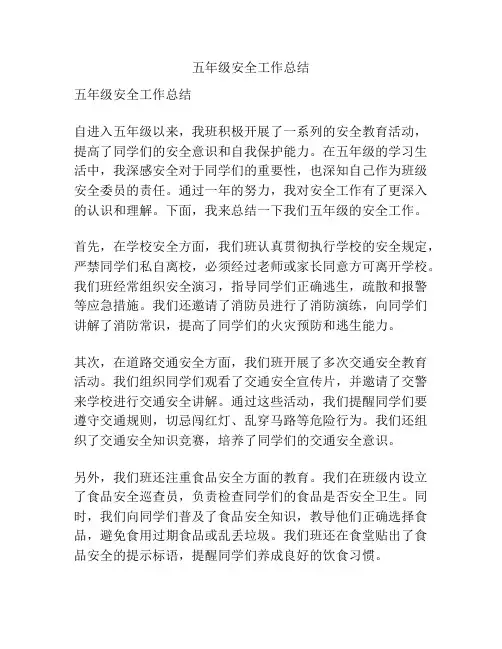 五年级安全工作总结

五年级安全工作总结

自进入五年级以来，我班积极开展了一系列的安全教育活动，提高了同学们的安全意识和自我保护能力。在五年级的学习生活中，我深感安全对于同学们的重要性，也深知自己作为班级安全委员的责任。通过一年的努力，我对安全工作有了更深入的认识和理解。下面，我来总结一下我们五年级的安全工作。

首先，在学校安全方面，我们班认真贯彻执行学校的安全规定，严禁同学们私自离校，必须经过老师或家长同意方可离开学校。我们班经常组织安全演习，指导同学们正确逃生，疏散和报警等应急措施。我们还邀请了消防员进行了消防演练，向同学们讲解了消防常识，提高了同学们的火灾预防和逃生能力。

其次，在道路交通安全方面，我们班开展了多次交通安全教育活动。我们组织同学们观看了交通安全宣传片，并邀请了交警来学校进行交通安全讲解。通过这些活动，我们提醒同学们要遵守交通规则，切忌闯红灯、乱穿马路等危险行为。我们还组织了交通安全知识竞赛，培养了同学们的交通安全意识。

另外，我们班还注重食品安全方面的教育。我们在班级内设立了食品安全巡查员，负责检查同学们的食品是否安全卫生。同时，我们向同学们普及了食品安全知识，教导他们正确选择食品，避免食用过期食品或乱丢垃圾。我们班还在食堂贴出了食品安全的提示标语，提醒同学们养成良好的饮食习惯。